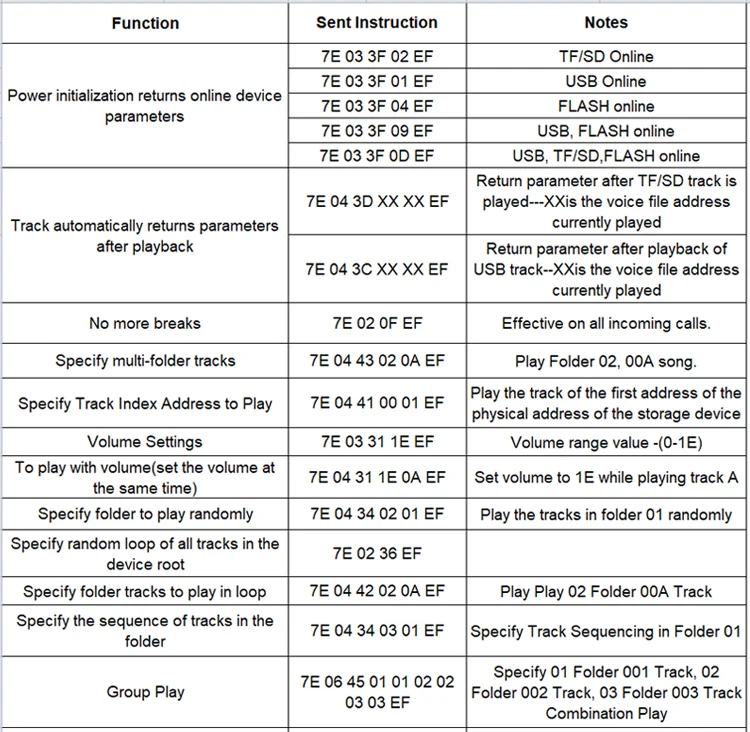 | Function | Sent Instruction | Notes |
|---|---|---|
| Power initialization returns online device parameters | 7E 03 3F 02 EF | TF/SD Online |
| | 7E 03 3F 01 EF | USB Online |
| | 7E 03 3F 04 EF | FLASH online |
| | 7E 03 3F 09 EF | USB, FLASH online |
| | 7E 03 3F 0D EF | USB, TF/SD,FLASH online |
| Track automatically returns parameters after playback | 7E 04 3D XX XX EF | Return parameter after TF/SD track is played---XXis the voice file address currently played |
| | 7E 04 3C XX XX EF | Return parameter after playback of USB track--XXis the voice file address currently played |
| No more breaks | 7E 02 0F EF | Effective on all incoming calls. |
| Specify multi-folder tracks | 7E 04 43 02 0A EF | Play Folder 02, 00A song. |
| Specify Track Index Address to Play | 7E 04 41 00 01 EF | Play the track of the first address of the physical address of the storage device |
| Volume Settings | 7E 03 31 1E EF | Volume range value -(0-1E) |
| To play with volume(set the volume at the same time) | 7E 04 31 1E 0A EF | Set volume to 1E while playing track A |
| Specify folder to play randomly | 7E 04 34 02 01 EF | Play the tracks in folder 01 randomly |
| Specify random loop of all tracks in the device root | 7E 02 36 EF | |
| Specify folder tracks to play in loop | 7E 04 42 02 0A EF | Play Play 02 Folder 00A Track |
| Specify the sequence of tracks in the folder | 7E 04 34 03 01 EF | Specify Track Sequencing in Folder 01 |
| Group Play | 7E 06 45 01 01 02 02 03 03 EF | Specify 01 Folder 001 Track, 02 Folder 002 Track, 03 Folder 003 Track Combination Play |